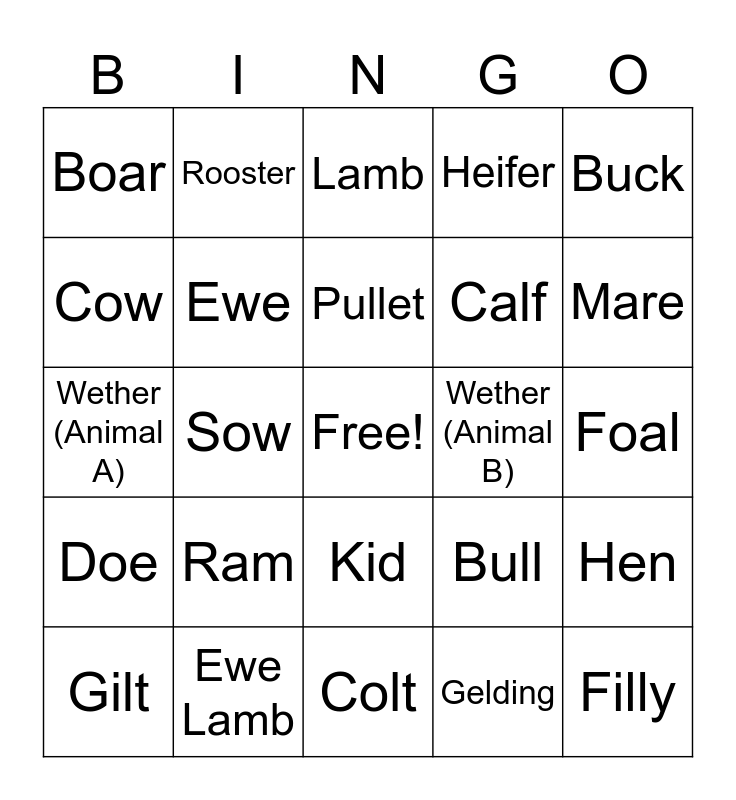 | B | I | N | G | O |
|---|---|---|---|---|
| Boar | Rooster | Lamb | Heifer | Buck |
| Cow | Ewe | Pullet | Calf | Mare |
| Wether (Animal A) | Sow | Free! | Wether (Animal B) | Foal |
| Doe | Ram | Kid | Bull | Hen |
| Gilt | Ewe Lamb | Colt | Gelding | Filly |